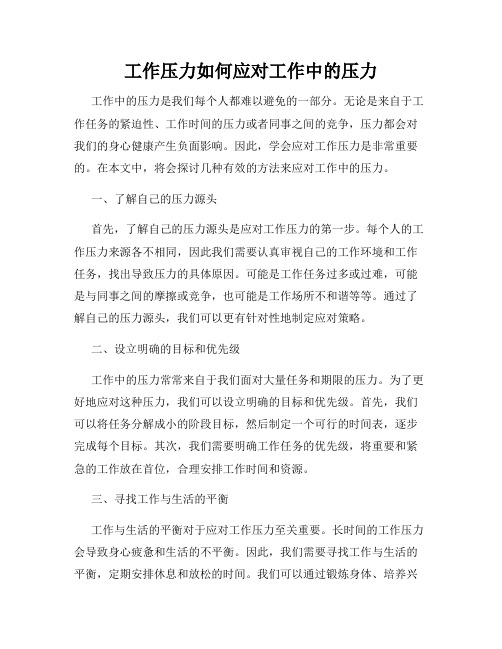 工作压力如何应对工作中的压力

工作中的压力是我们每个人都难以避免的一部分。无论是来自于工作任务的紧迫性、工作时间的压力或者同事之间的竞争，压力都会对我们的身心健康产生负面影响。因此，学会应对工作压力是非常重要的。在本文中，将会探讨几种有效的方法来应对工作中的压力。

一、了解自己的压力源头

首先，了解自己的压力源头是应对工作压力的第一步。每个人的工作压力来源各不相同，因此我们需要认真审视自己的工作环境和工作任务，找出导致压力的具体原因。可能是工作任务过多或过难，可能是与同事之间的摩擦或竞争，也可能是工作场所不和谐等等。通过了解自己的压力源头，我们可以更有针对性地制定应对策略。

二、设立明确的目标和优先级

工作中的压力常常来自于我们面对大量任务和期限的压力。为了更好地应对这种压力，我们可以设立明确的目标和优先级。首先，我们可以将任务分解成小的阶段目标，然后制定一个可行的时间表，逐步完成每个目标。其次，我们需要明确工作任务的优先级，将重要和紧急的工作放在首位，合理安排工作时间和资源。

三、寻找工作与生活的平衡

工作与生活的平衡对于应对工作压力至关重要。长时间的工作压力会导致身心疲惫和生活的不平衡。因此，我们需要寻找工作与生活的平衡，定期安排休息和放松的时间。我们可以通过锻炼身体、培养兴